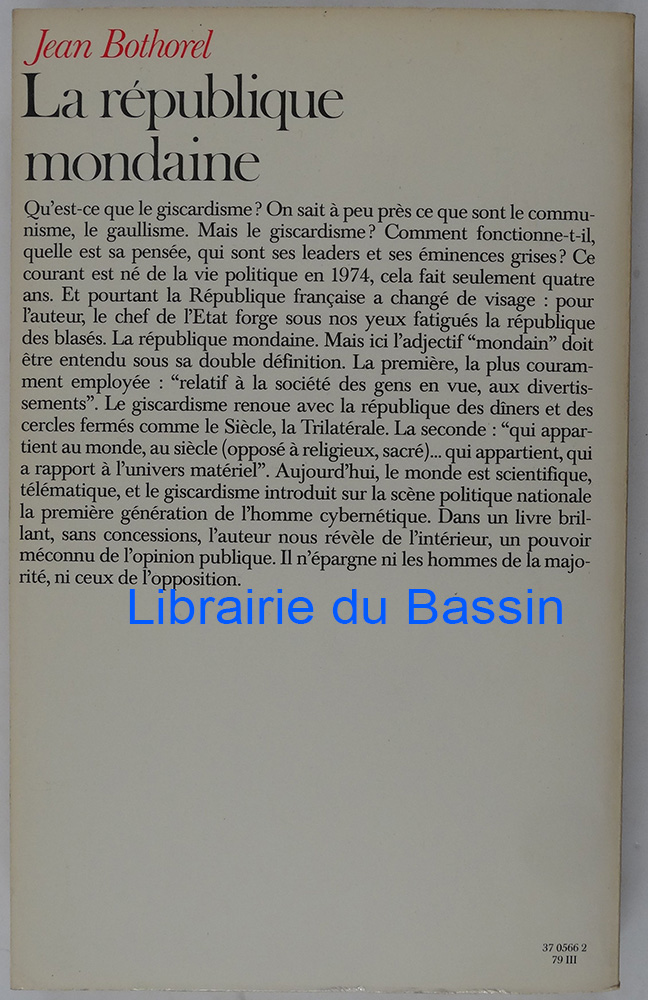 Jean Bothorel

La république mondaine

Qu'est-ce que le giscardisme ? On sait à peu près ce que sont le communisme, le gaullisme. Mais le giscardisme ? Comment fonctionne-t-il, quelle est sa pensée, qui sont ses leaders et ses éminences grises ? Ce courant est né de la vie politique en 1974, cela fait seulement quatre ans. Et pourtant la République française a changé de visage : pour l'auteur, le chef de l'Etat forge sous nos yeux fatigués la république des blasés. La république mondaine. Mais ici l'adjectif "mondain" doit être entendu sous sa double définition. La première, la plus couramment employée : "relatif à la société des gens en vue, aux divertissements". Le giscardisme renoue avec la république des dîners et des cercles fermés comme le Siècle, la Trilatérale. La seconde : "qui appartient au monde, au siècle (opposé à religieux, sacré)... qui appartient, qui a rapport à l'univers matériel". Aujourd'hui, le monde est scientifique, télématique, et le giscardisme introduit sur la scène politique nationale la première génération de l'homme cybernétique. Dans un livre brillant, sans concessions, l'auteur nous révèle de l'intérieur, un pouvoir méconnu de l'opinion publique. Il n'épargne ni les hommes de la majorité, ni ceux de l'opposition.

37 0566 2
79 III

Librairie du Bassin